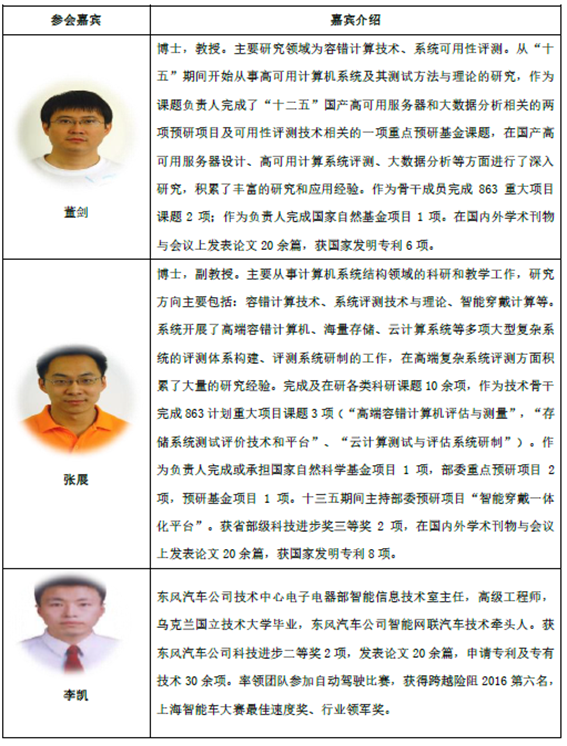 | 参会嘉宾 | 嘉宾介绍 |
|---|---|
| 董剑 | 博士，教授。主要研究领域为容错计算技术、系统可用性评测。从“十五”期间开始从事高可用计算机系统及其测试方法与理论的研究，作为课题负责人完成了“十二五”国产高可用服务器和大数据分析相关的两项预研项目及可用性评测技术相关的一项重点预研基金课题，在国产高可用服务器设计、高可用计算系统评测、大数据分析等方面进行了深入研究，积累了丰富的研究和应用经验。作为骨干成员完成 863 重大项目课题 2 项；作为负责人完成国家自然基金项目 1 项。在国内外学术刊物与会议上发表论文 20 余篇，获国家发明专利 6 项。 |
| 张展 | 博士，副教授。主要从事计算机系统结构领域的科研和教学工作，研究方向主要包括：容错计算技术、系统评测技术与理论、智能穿戴计算等。系统开展了高端容错计算机、海量存储、云计算系统等多项大型复杂系统的评测体系构建、评测系统研制的工作，在高端复杂系统评测方面积累了大量的研究经验。完成及在研各类科研课题 10 余项，作为技术骨干完成 863 计划重大项目课题 3 项（“高端容错计算机评估与测量”，“存储系统测试评价技术和平台”、“云计算测试与评估系统研制”）。作为负责人完成或承担国家自然科学基金项目 1 项，部委重点预研项目 2 项，预研基金项目 1 项。十三五期间主持部委预研项目“智能穿戴一体化平台”。获省部级科技进步奖三等奖 2 项，在国内外学术刊物与会议上发表论文 20 余篇，获国家发明专利 8 项。 |
| 李凯 | 东风汽车公司技术中心电子电器部智能信息技术室主任，高级工程师，乌克兰国立技术大学毕业，东风汽车公司智能网联汽车技术牵头人。获东风汽车公司科技进步二等奖 2 项，发表论文 20 余篇，申请专利及专有技术 30 余项。率领团队参加自动驾驶比赛，获得跨越险阻 2016 第六名，上海智能车大赛最佳速度奖、行业领军奖。 |